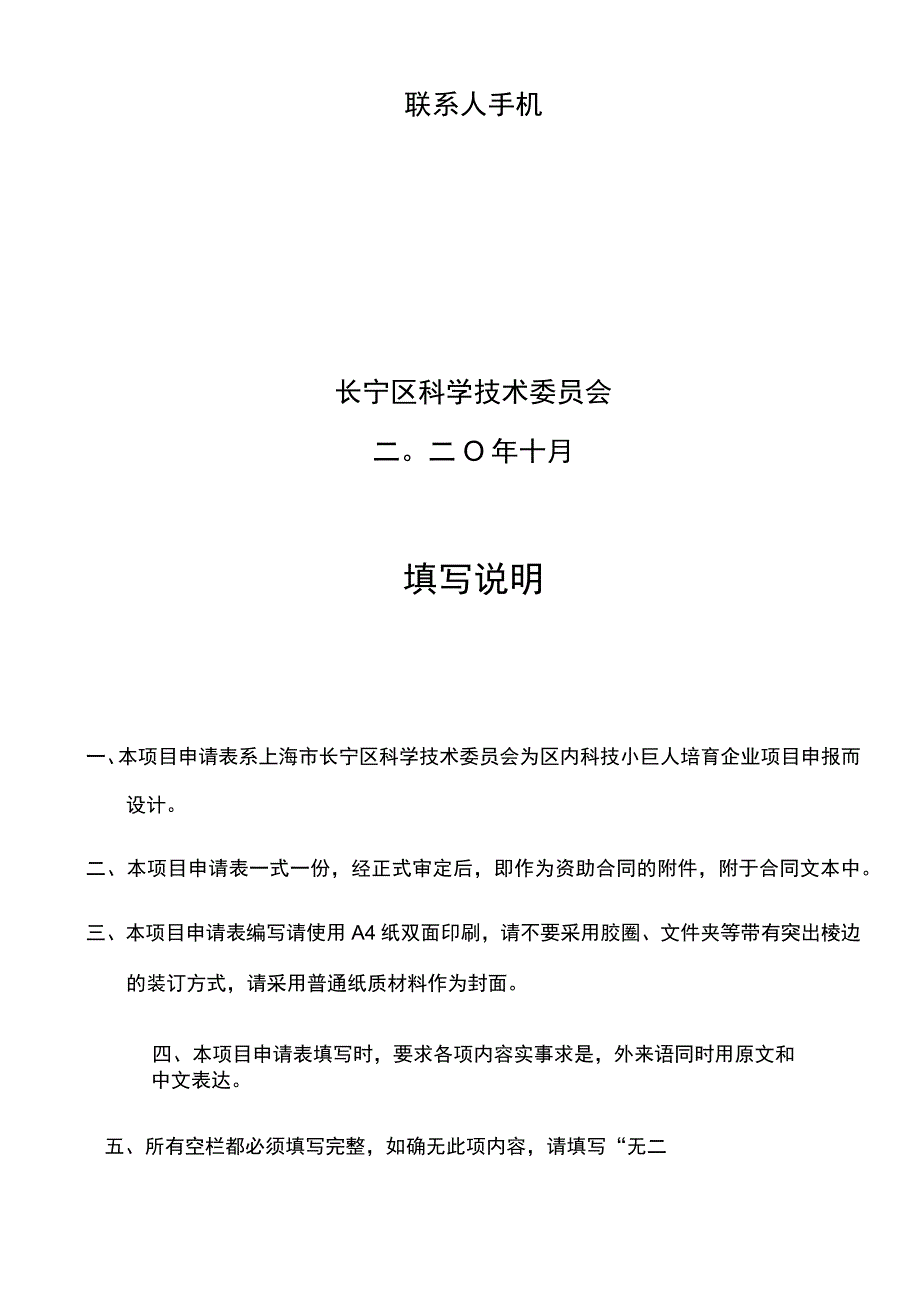 联系人手机

长宁区科学技术委员会

二。二O年十月

填写说明

一、本项目申请表系上海市长宁区科学技术委员会为区内科技小巨人培育企业项目申报而设计。

二、本项目申请表一式一份，经正式审定后，即作为资助合同的附件，附于合同文本中。

三、本项目申请表编写请使用A4纸双面印刷，请不要采用胶圈、文件夹等带有突出棱边的装订方式，请采用普通纸质材料作为封面。

四、本项目申请表填写时，要求各项内容实事求是，外来语同时用原文和中文表达。

五、所有空栏都必须填写完整，如确无此项内容，请填写“无二